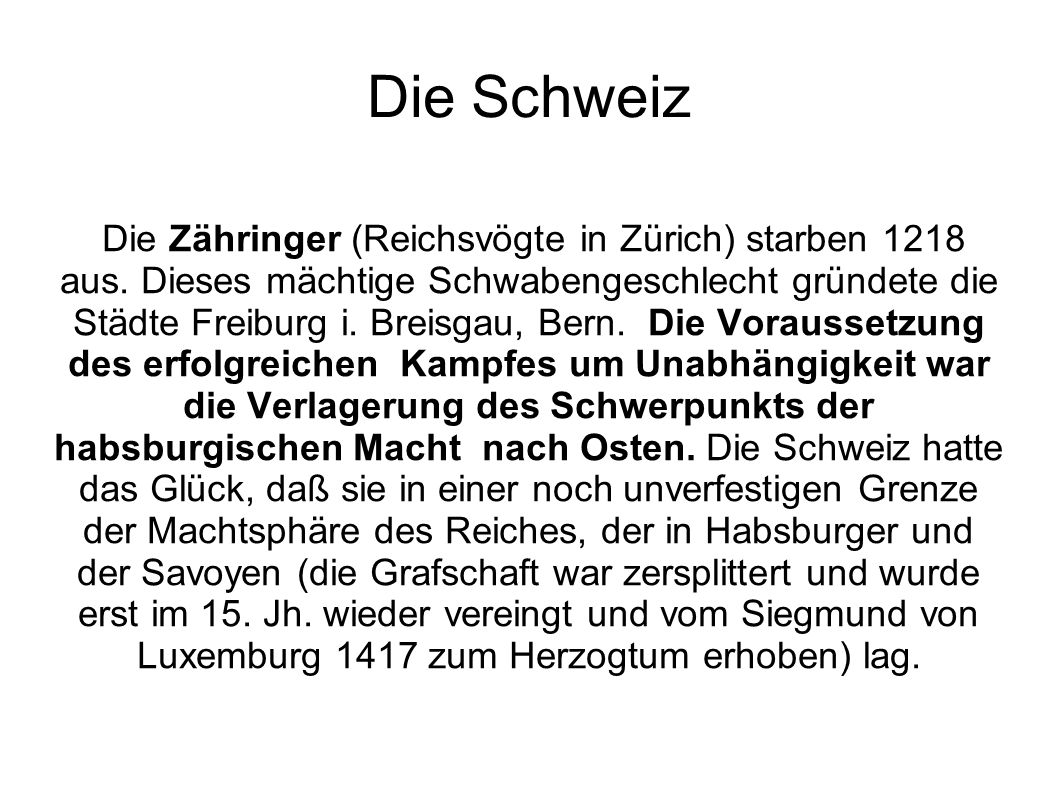 Die Schweiz

Die Zähringer (Reichsvögte in Zürich) starben 1218 aus. Dieses mächtige Schwabengeschlecht gründete die Städte Freiburg i. Breisgau, Bern. Die Voraussetzung des erfolgreichen Kampfes um Unabhängigkeit war die Verlagerung des Schwerpunkts der habsburgischen Macht nach Osten. Die Schweiz hatte das Glück, daß sie in einer noch unverfestigen Grenze der Machtsphäre des Reiches, der in Habsburger und der Savoyen (die Grafschaft war zersplittert und wurde erst im 15. Jh. wieder vereingt und vom Siegmund von Luxemburg 1417 zum Herzogtum erhoben) lag.